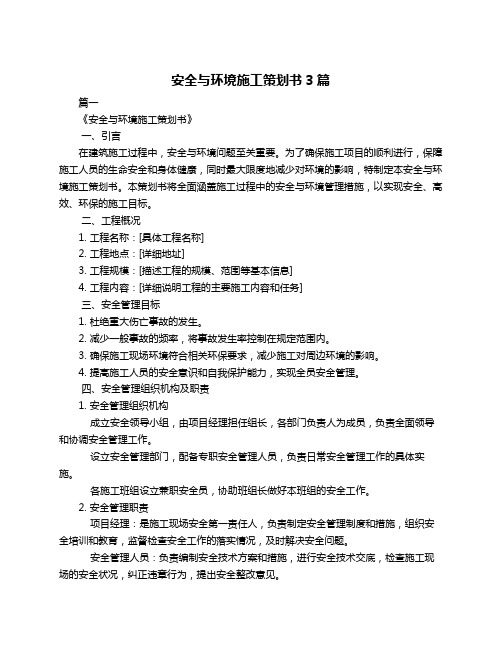 安全与环境施工策划书 3 篇

篇一

《安全与环境施工策划书》

一、引言

在建筑施工过程中，安全与环境问题至关重要。为了确保施工项目的顺利进行，保障施工人员的生命安全和身体健康，同时最大限度地减少对环境的影响，特制定本安全与环境施工策划书。本策划书将全面涵盖施工过程中的安全与环境管理措施，以实现安全、高效、环保的施工目标。

二、工程概况

1. 工程名称：[具体工程名称]

2. 工程地点：[详细地址]

3. 工程规模：[描述工程的规模、范围等基本信息]

4. 工程内容：[详细说明工程的主要施工内容和任务]

三、安全管理目标

1. 杜绝重大伤亡事故的发生。

2. 减少一般事故的频率，将事故发生率控制在规定范围内。

3. 确保施工现场环境符合相关环保要求，减少施工对周边环境的影响。

4. 提高施工人员的安全意识和自我保护能力，实现全员安全管理。

四、安全管理组织机构及职责

1. 安全管理组织机构

成立安全领导小组，由项目经理担任组长，各部门负责人为成员，负责全面领导和协调安全管理工作。

设立安全管理部门，配备专职安全管理人员，负责日常安全管理工作的具体实施。

各施工班组设立兼职安全员，协助班组长做好本班组的安全工作。

2. 安全管理职责

项目经理：是施工现场安全第一责任人，负责制定安全管理制度和措施，组织安全培训和教育，监督检查安全工作的落实情况，及时解决安全问题。

安全管理人员：负责编制安全技术方案和措施，进行安全技术交底，检查施工现场的安全状况，纠正违章行为，提出安全整改意见。